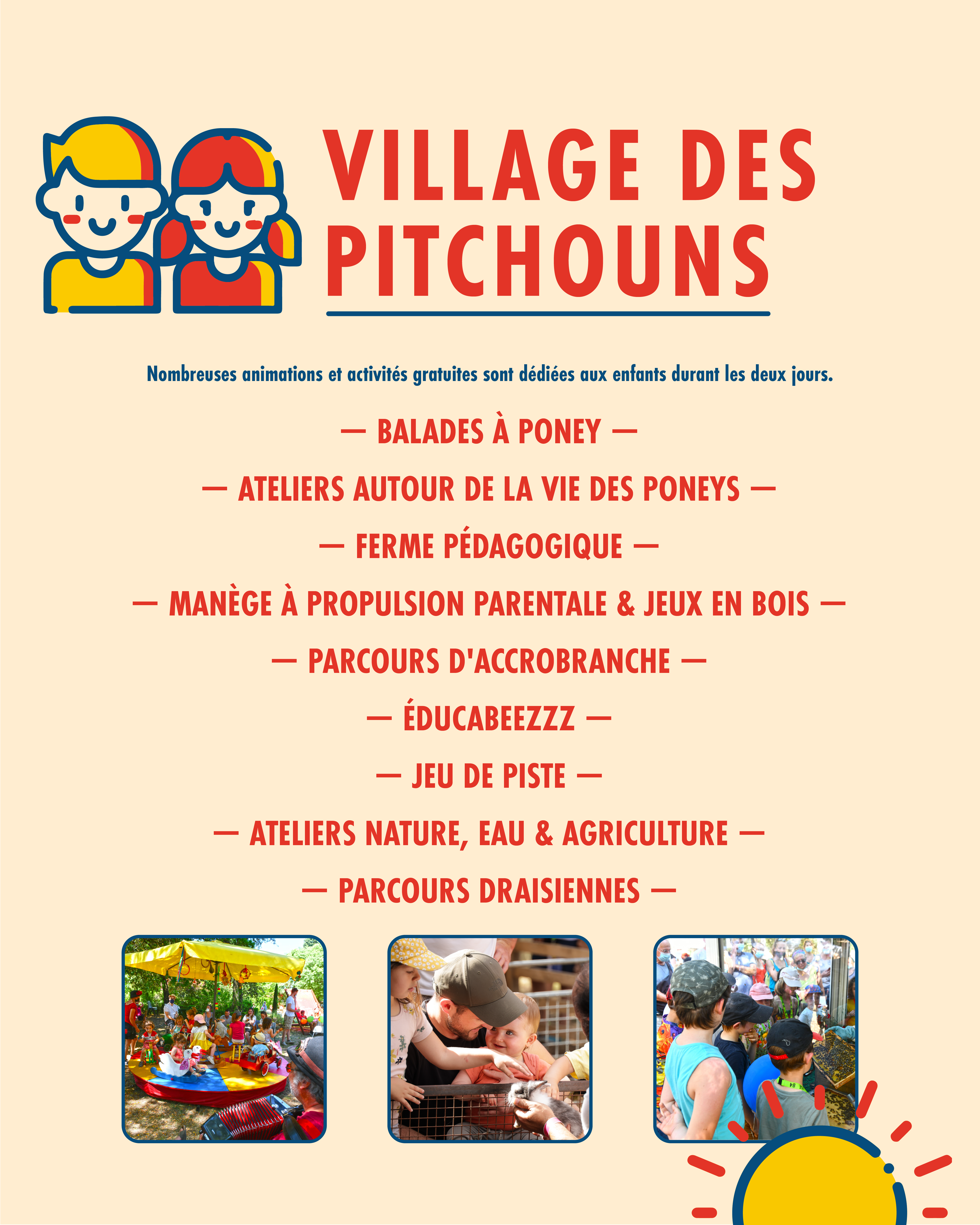 VILLAGE DES PITCHOUNS

Nombreuses animations et activités gratuites sont dédiées aux enfants durant les deux jours.

— BALADES À PONEY —

— ATELIERS AUTOUR DE LA VIE DES PONEYS —

— FERME PÉDAGOGIQUE —

— MANÈGE À PROPULSION PARENTALE & JEUX EN BOIS —

— PARCOURS D'ACCROBRANCHE —

— ÉDUCABEEZZZ —

— JEU DE PISTE —

— ATELIERS NATURE, EAU & AGRICULTURE —

— PARCOURS DRAISIENNES —